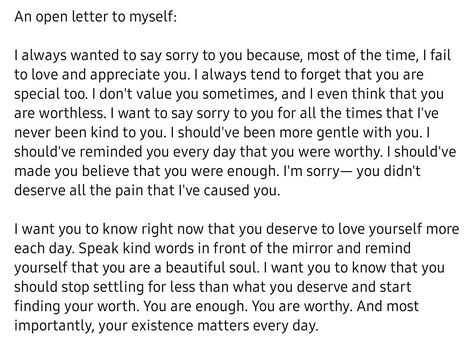 An open letter to myself:

I always wanted to say sorry to you because, most of the time, I fail to love and appreciate you. I always tend to forget that you are special too. I don't value you sometimes, and I even think that you are worthless. I want to say sorry to you for all the times that I've never been kind to you. I should've been more gentle with you. I should've reminded you every day that you were worthy. I should've made you believe that you were enough. I'm sorry— you didn't deserve all the pain that I've caused you.

I want you to know right now that you deserve to love yourself more each day. Speak kind words in front of the mirror and remind yourself that you are a beautiful soul. I want you to know that you should stop settling for less than what you deserve and start finding your worth. You are enough. You are worthy. And most importantly, your existence matters every day.